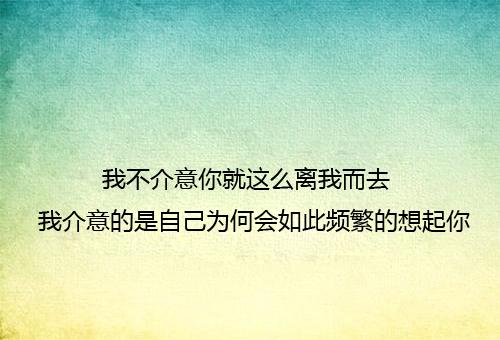 我不介意你就这么离我而去
我介意的是自己为何会如此频繁的想起你